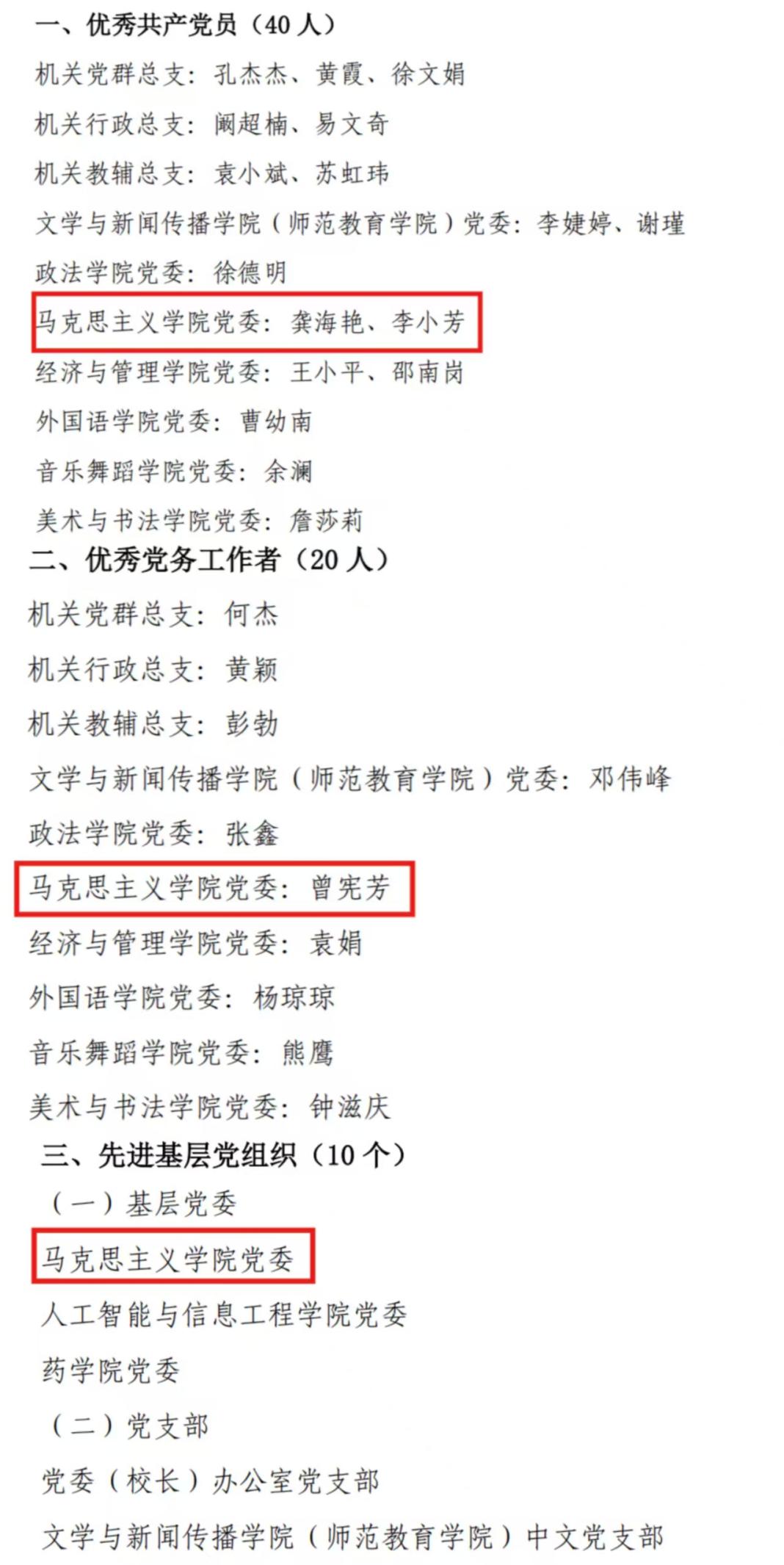 一、优秀共产党员（40人）

机关党群总支：孔杰杰、黄霞、徐文娟

机关行政总支：阚超楠、易文奇

机关教辅总支：袁小斌、苏虹玮

文学与新闻传播学院（师范教育学院）党委：李婕婷、谢瑾

政法学院党委：徐德明

马克思主义学院党委：龚海艳、李小芳

经济与管理学院党委：王小平、邵南岗

外国语学院党委：曹幼南

音乐舞蹈学院党委：余澜

美术与书法学院党委：詹莎莉

二、优秀党务工作者（20人）

机关党群总支：何杰

机关行政总支：黄颖

机关教辅总支：彭勃

文学与新闻传播学院（师范教育学院）党委：邓伟峰

政法学院党委：张鑫

马克思主义学院党委：曾宪芳

经济与管理学院党委：袁娟

外国语学院党委：杨琼琼

音乐舞蹈学院党委：熊鹰

美术与书法学院党委：钟滋庆

三、先进基层党组织（10个）

（一）基层党委

马克思主义学院党委

人工智能与信息工程学院党委

药学院党委

（二）党支部

党委（校长）办公室党支部

文学与新闻传播学院（师范教育学院）中文党支部